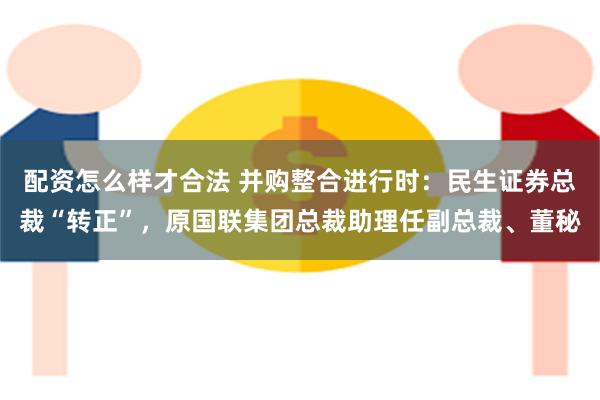 配资怎么样才合法 并购整合进行时：民生证券总裁“转正”，原国联集团总裁助理任副总裁、董秘